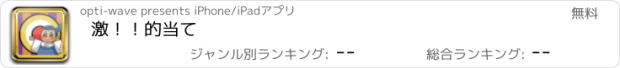 opti-wave presents iPhone/iPadアプリ

無料

激！！的当て

ジャンル別ランキング: --

総合ランキング: --